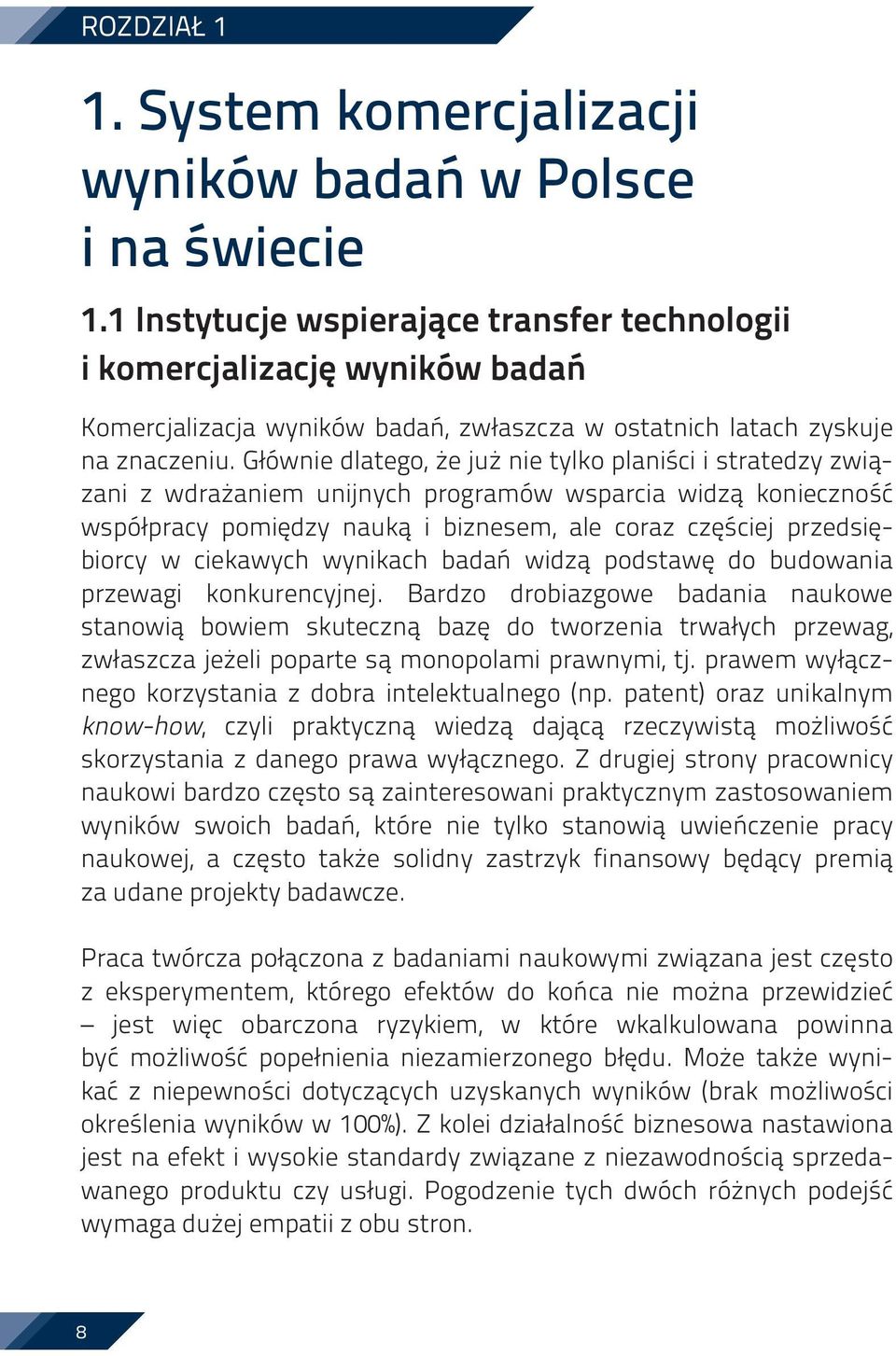 ROZDZIAŁ 1

1. System komercjalizacji wyników badań w Polsce i na świecie

1.1 Instytucje wspierające transfer technologii i komercjalizację wyników badań

Komercjalizacja wyników badań, zwłaszcza w ostatnich latach zyskuje na znaczeniu. Głównie dlatego, że już nie tylko planiści i stratedzy związani z wdrażaniem unijnych programów wsparcia widzą konieczność współpracy pomiędzy nauką i biznesem, ale coraz częściej przedsiębiorcy w ciekawych wynikach badań widzą podstawę do budowania przewagi konkurencyjnej. Bardzo drobiazgowe badania naukowe stanowią bowiem skuteczną bazę do tworzenia trwałych przewag, zwłaszcza jeżeli poparte są monopolami prawnymi, tj. prawem wyłącznego korzystania z dobra intelektualnego (np. patent) oraz unikalnym know-how, czyli praktyczną wiedzą dającą rzeczywistą możliwość skorzystania z danego prawa wyłącznego. Z drugiej strony pracownicy naukowi bardzo często są zainteresowani praktycznym zastosowaniem wyników swoich badań, które nie tylko stanowią uwieńczenie pracy naukowej, a często także solidny zastrzyk finansowy będący premią za udane projekty badawcze.

Praca twórcza połączona z badaniami naukowymi związana jest często z eksperymentem, którego efektów do końca nie można przewidzieć – jest więc obarczona ryzykiem, w które wkalkulowana powinna być możliwość popełnienia niezamierzonego błędu. Może także wynikać z niepewności dotyczących uzyskanych wyników (brak możliwości określenia wyników w 100%). Z kolei działalność biznesowa nastawiona jest na efekt i wysokie standardy związane z niezawodnością sprzedawanego produktu czy usługi. Pogodzenie tych dwóch różnych podejść wymaga dużej empatii z obu stron.

8